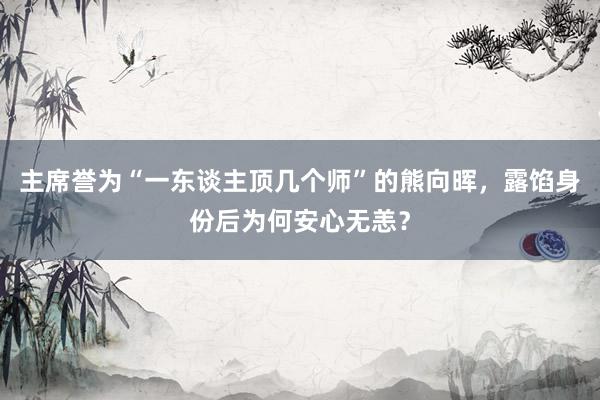 主席誉为“一东谈主顶几个师”的熊向晖，露馅身份后为何安心无恙？